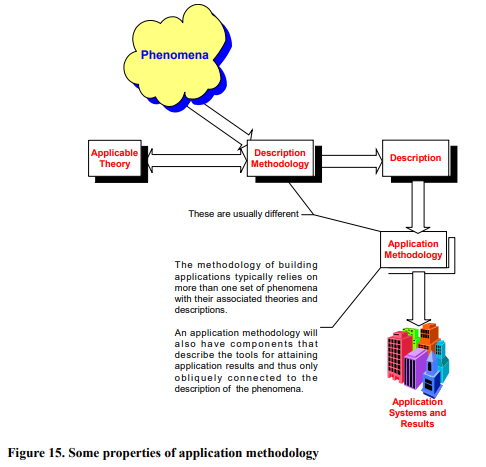 Phenomena

Applicable Theory

Description Methodology

Description

These are usually different

Application Methodology

The methodology of building applications typically relies on more than one set of phenomena with their associated theories and descriptions.

An application methodology will also have components that describe the tools for attaining application results and thus only obliquely connected to the description of the phenomena.

Application Systems and Results

Figure 15. Some properties of application methodology